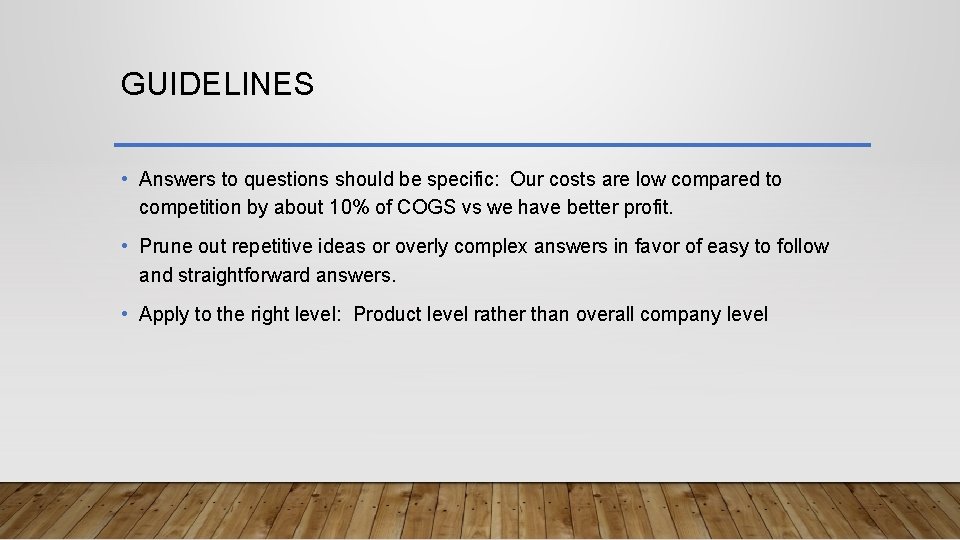 GUIDELINES

• Answers to questions should be specific: Our costs are low compared to competition by about 10% of COGS vs we have better profit.

• Prune out repetitive ideas or overly complex answers in favor of easy to follow and straightforward answers.

• Apply to the right level: Product level rather than overall company level